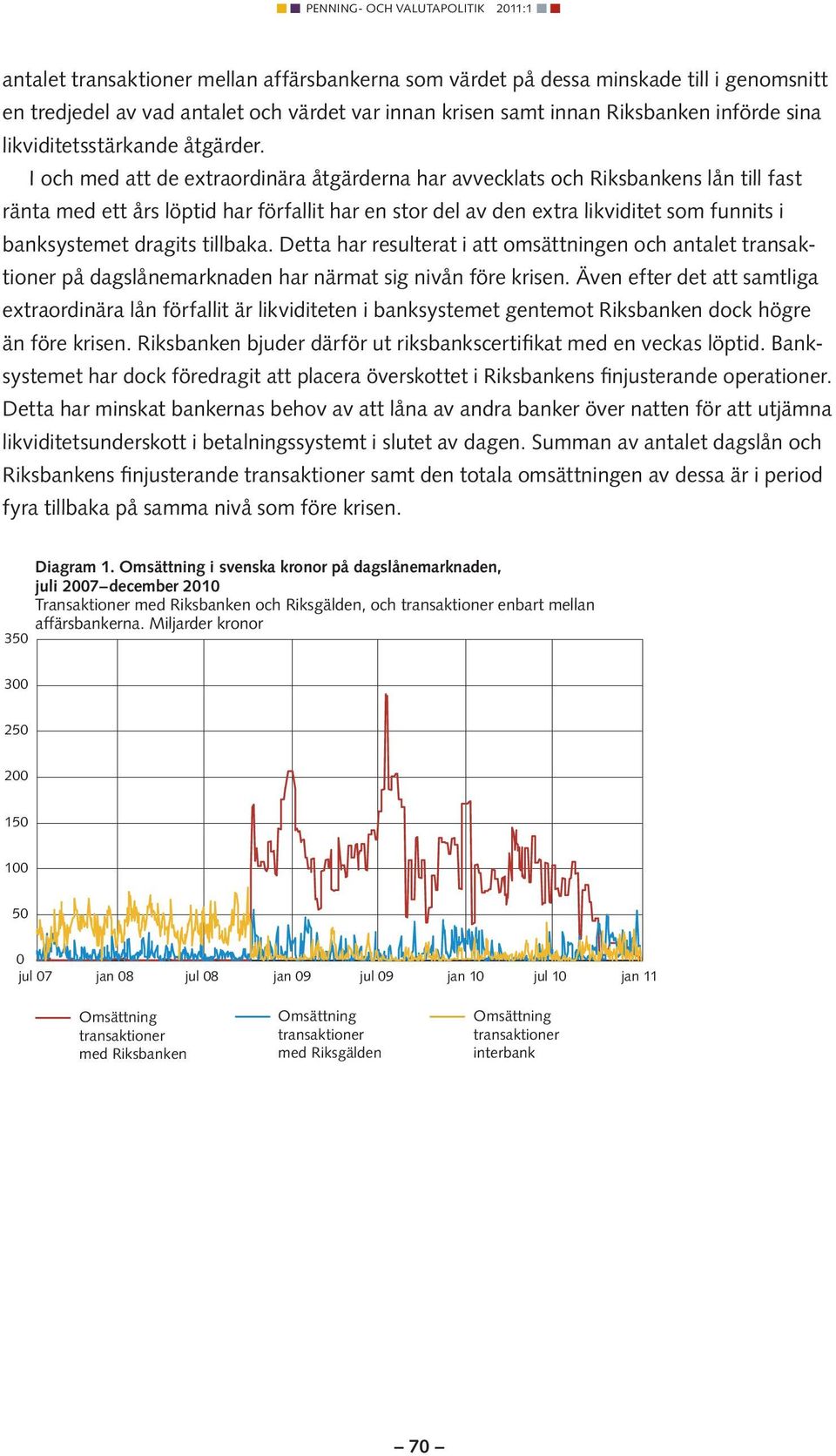 PENNING- OCH VALUTAPOLITIK 2011:1

antalet transaktioner mellan affärsbankerna som värdet på dessa minskade till i genomsnitt en tredjedel av vad antalet och värdet var innan krisen samt innan Riksbanken införde sina likviditetsstärkande åtgärder.

I och med att de extraordinära åtgärderna har avvecklats och Riksbankens lån till fast ränta med ett års löptid har förfallit har en stor del av den extra likviditet som funnits i banksystemet dragits tillbaka. Detta har resulterat i att omsättningen och antalet transaktioner på dagslånemarknaden har närmat sig nivån före krisen. Även efter det att samtliga extraordinära lån förfallit är likviditeten i banksystemet gentemot Riksbanken dock högre än före krisen. Riksbanken bjuder därför ut riksbankscertifikat med en veckas löptid. Banksystemet har dock föredragit att placera överskottet i Riksbankens finjusterande operationer. Detta har minskat bankernas behov av att låna av andra banker över natten för att utjämna likviditetsunderskott i betalningssystemt i slutet av dagen. Summan av antalet dagslån och Riksbankens finjusterande transaktioner samt den totala omsättningen av dessa är i period fyra tillbaka på samma nivå som före krisen.

Diagram 1. Omsättning i svenska kronor på dagslånemarknaden, juli 2007–december 2010
Transaktioner med Riksbanken och Riksgälden, och transaktioner enbart mellan affärsbankerna. Miljarder kronor

350
300
250
200
150
100
50
0
jul 07 jan 08 jul 08 jan 09 jul 09 jan 10 jul 10 jan 11

Omsättning transaktioner med Riksbanken
Omsättning transaktioner med Riksgälden
Omsättning transaktioner interbank

– 70 –